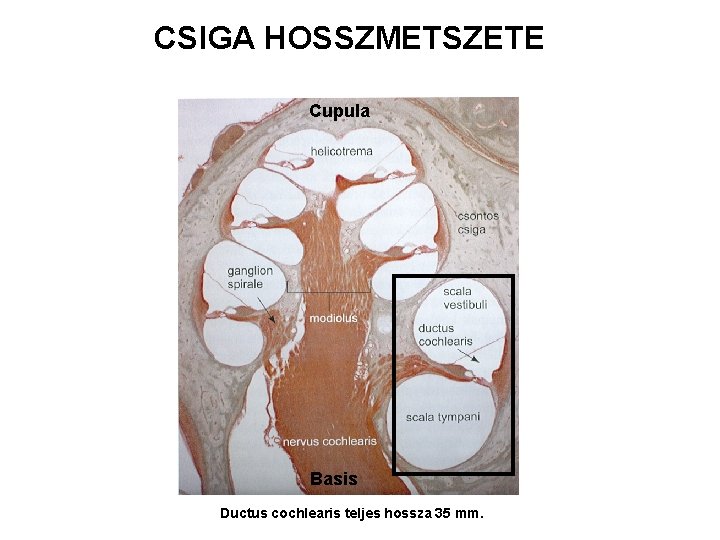 CSIGA HOSSZMETSZETE

Cupula

helicotrema

csontos
csiga

ganglion
spirale

modiolus

scala
vestibuli

ductus
cochlearis

scala tympani

nervus cochlearis

Basis

Ductus cochlearis teljes hossza 35 mm.